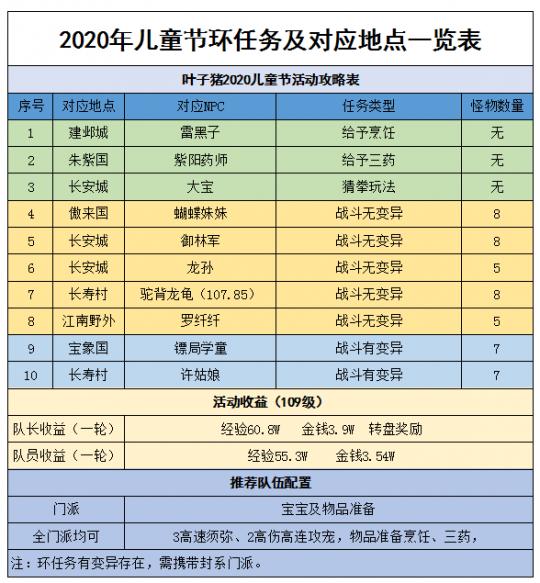 2020年儿童节环任务及对应地点一览表

叶子猪2020儿童节活动攻略表

| 序号 | 对应地点 | 对应NPC | 任务类型 | 怪物数量 |
|---|---|---|---|---|
| 1 | 建邺城 | 雷黑子 | 给予烹饪 | 无 |
| 2 | 朱紫国 | 紫阳药师 | 给予三药 | 无 |
| 3 | 长安城 | 大宝 | 猜拳玩法 | 无 |
| 4 | 傲来国 | 蝴蝶妹妹 | 战斗无变异 | 8 |
| 5 | 长安城 | 御林军 | 战斗无变异 | 8 |
| 6 | 长安城 | 龙孙 | 战斗无变异 | 5 |
| 7 | 长寿村 | 驼背龙龟（107.85） | 战斗无变异 | 8 |
| 8 | 江南野外 | 罗纤纤 | 战斗无变异 | 5 |
| 9 | 宝象国 | 镖局学童 | 战斗有变异 | 7 |
| 10 | 长寿村 | 许姑娘 | 战斗有变异 | 7 |

活动收益（109级）

| 队长收益（一轮） | 经验60.8W　金钱3.9W　转盘奖励 |
|---|---|
| 队员收益（一轮） | 经验55.3W　金钱3.54W |

推荐队伍配置

| 门派 | 宝宝及物品准备 |
|---|---|
| 全门派均可 | 3高速须弥、2高伤高连攻宠，物品准备烹饪、三药， |

注：环任务有变异存在，需携带封系门派。